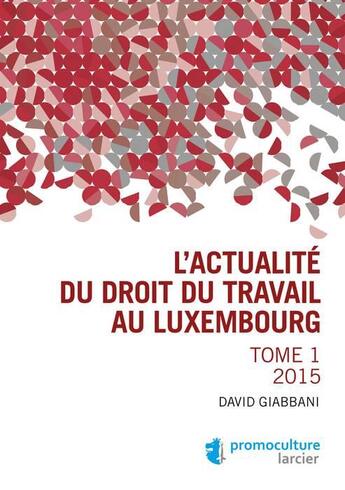 L'ACTUALITÉ DU DROIT DU TRAVAIL AU LUXEMBOURG

TOME 1
2015

DAVID GIABBANI

promoculture
larcier